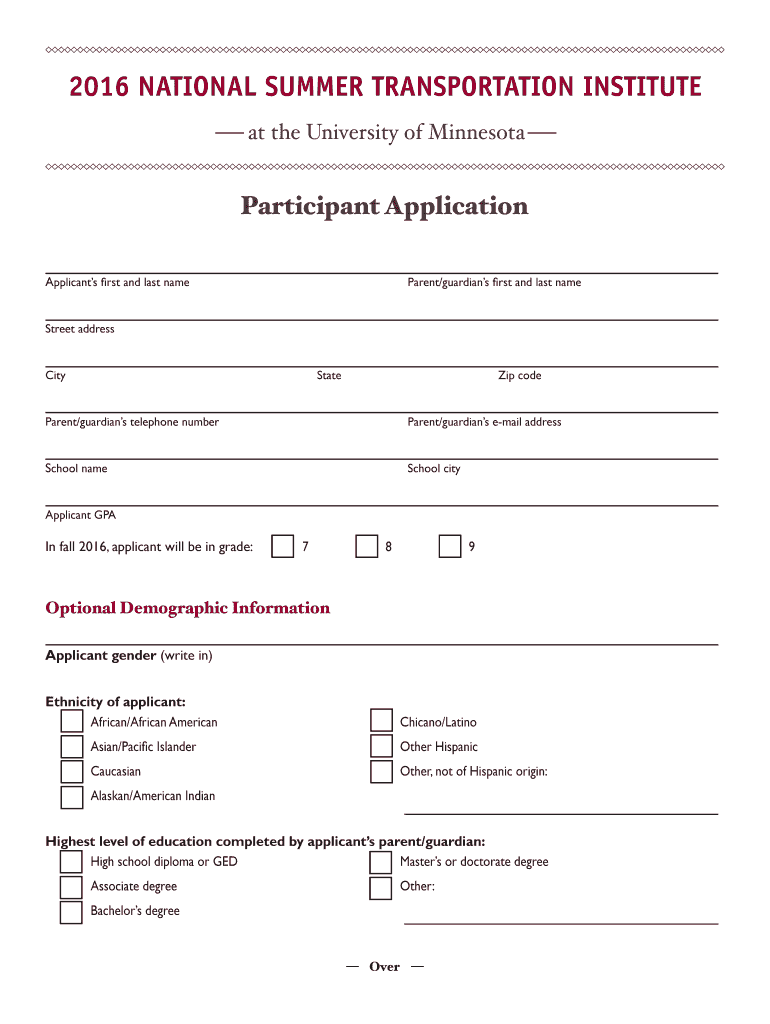 2016 NATIONAL SUMMER TRANSPORTATION INSTITUTE

— at the University of Minnesota —

Participant Application

Applicant's first and last name

Parent/guardian's first and last name

Street address

City

State

Zip code

Parent/guardian's telephone number

Parent/guardian's e-mail address

School name

School city

Applicant GPA

In fall 2016, applicant will be in grade: 7 8 9

Optional Demographic Information

Applicant gender (write in)

Ethnicity of applicant:

African/African American

Asian/Pacific Islander

Caucasian

Alaskan/American Indian

Chicano/Latino

Other Hispanic

Other, not of Hispanic origin:

Highest level of education completed by applicant's parent/guardian:

High school diploma or GED

Associate degree

Bachelor's degree

Master's or doctorate degree

Other:

— Over —